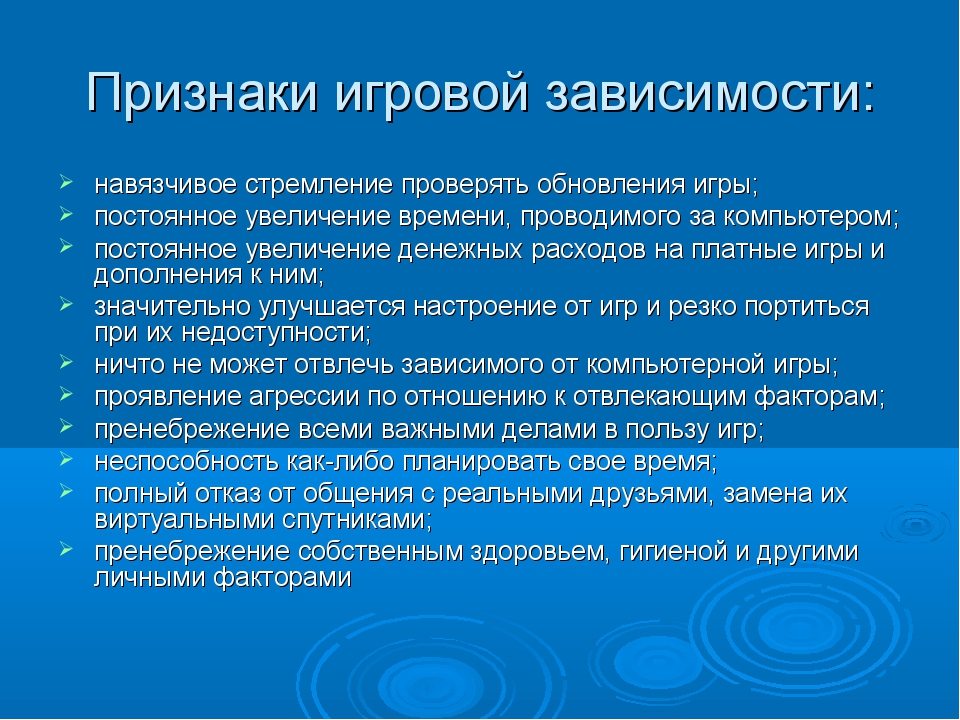 Признаки игровой зависимости:

➢ навязчивое стремление проверять обновления игры;
➢ постоянное увеличение времени, проводимого за компьютером;
➢ постоянное увеличение денежных расходов на платные игры и дополнения к ним;
➢ значительно улучшается настроение от игр и резко портиться при их недоступности;
➢ ничто не может отвлечь зависимого от компьютерной игры;
➢ проявление агрессии по отношению к отвлекающим факторам;
➢ пренебрежение всеми важными делами в пользу игр;
➢ неспособность как-либо планировать свое время;
➢ полный отказ от общения с реальными друзьями, замена их виртуальными спутниками;
➢ пренебрежение собственным здоровьем, гигиеной и другими личными факторами